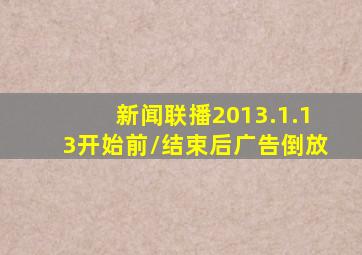 新闻联播2013.1.13开始前/结束后广告倒放